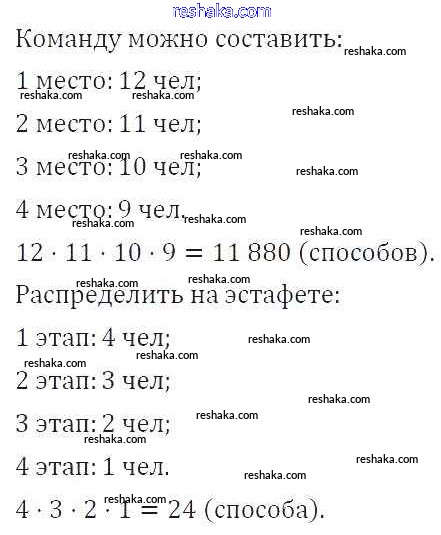 reshaka.com

Команду можно составить:

1 место: 12 чел;

2 место: 11 чел;

3 место: 10 чел;

4 место: 9 чел.

$12 \cdot 11 \cdot 10 \cdot 9 = 11\,880$ (способов).

Распределить на эстафете:

1 этап: 4 чел;

2 этап: 3 чел;

3 этап: 2 чел;

4 этап: 1 чел.

$4 \cdot 3 \cdot 2 \cdot 1 = 24$ (способа).